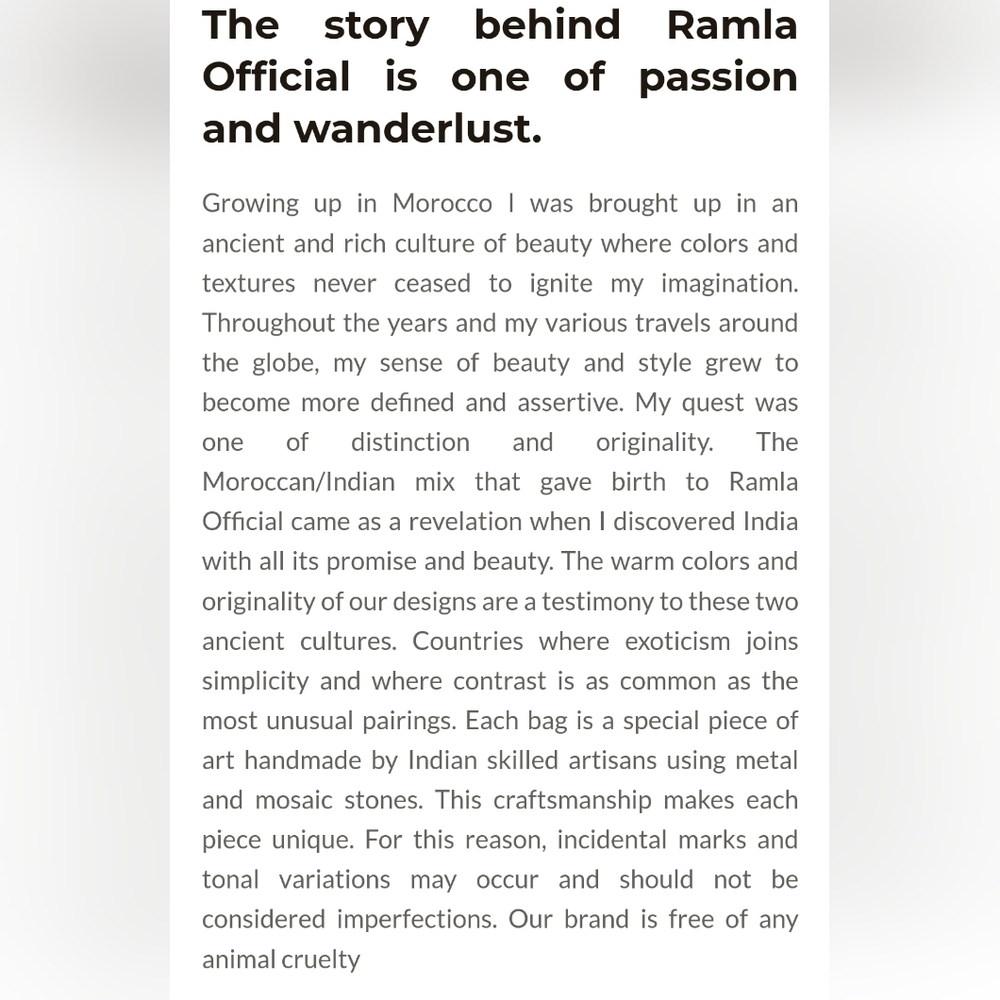 The story behind Ramla Official is one of passion and wanderlust.

Growing up in Morocco I was brought up in an ancient and rich culture of beauty where colors and textures never ceased to ignite my imagination. Throughout the years and my various travels around the globe, my sense of beauty and style grew to become more defined and assertive. My quest was one of distinction and originality. The Moroccan/Indian mix that gave birth to Ramla Official came as a revelation when I discovered India with all its promise and beauty. The warm colors and originality of our designs are a testimony to these two ancient cultures. Countries where exoticism joins simplicity and where contrast is as common as the most unusual pairings. Each bag is a special piece of art handmade by Indian skilled artisans using metal and mosaic stones. This craftsmanship makes each piece unique. For this reason, incidental marks and tonal variations may occur and should not be considered imperfections. Our brand is free of any animal cruelty